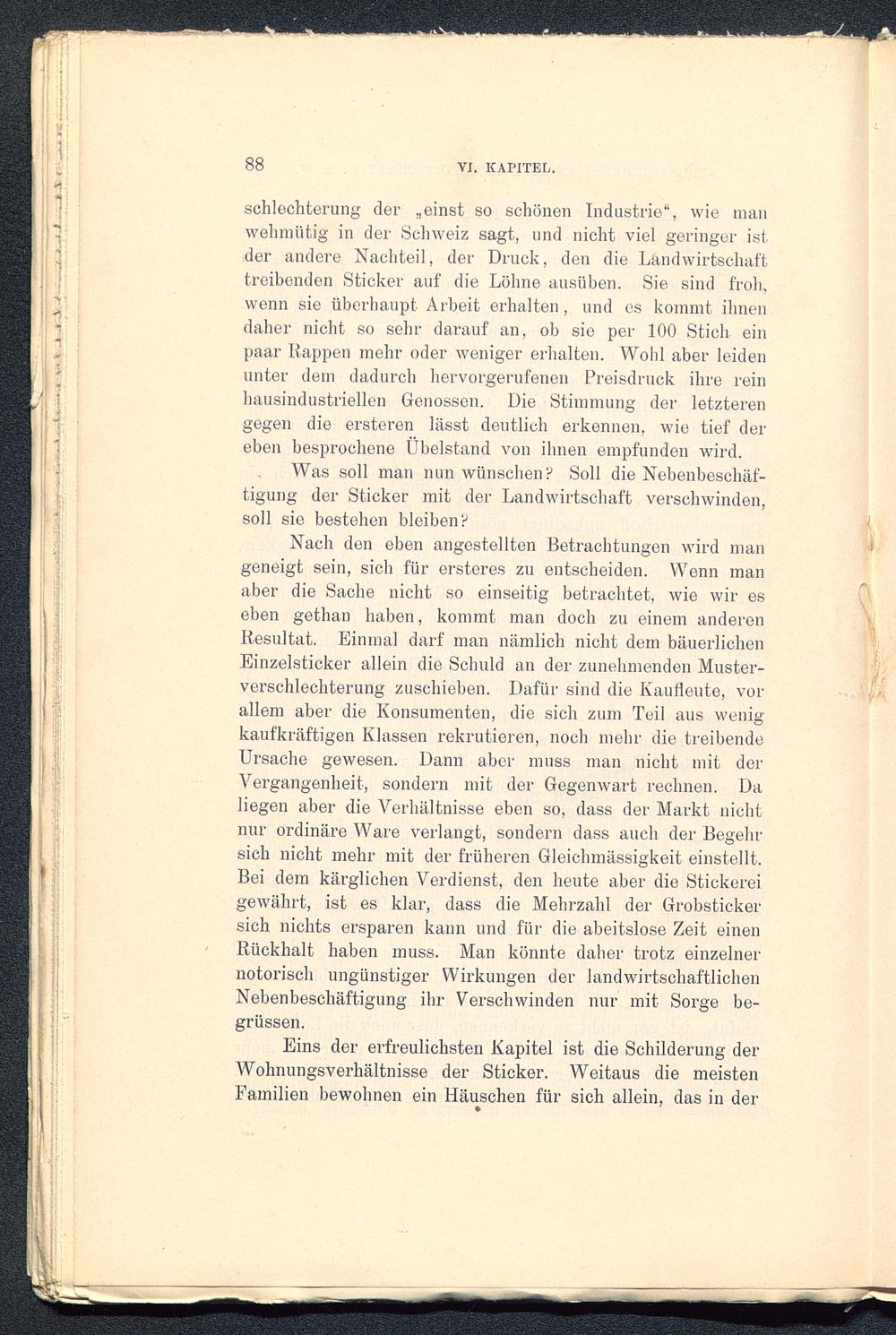 88 VI. KAPITEL.

schlechterung der „einst so schönen Industrie“, wie man wehmütig in der Schweiz sagt, und nicht viel geringer ist der andere Nachteil, der Druck, den die Landwirtschaft treibenden Sticker auf die Löhne ausüben. Sie sind froh, wenn sie überhaupt Arbeit erhalten, und es kommt ihnen daher nicht so sehr darauf an, ob sie per 100 Stich ein paar Rappen mehr oder weniger erhalten. Wohl aber leiden unter dem dadurch hervorgerufenen Preisdruck ihre rein hausindustriellen Genossen. Die Stimmung der letzteren gegen die ersteren lässt deutlich erkennen, wie tief der eben besprochene Übelstand von ihnen empfunden wird.

Was soll man nun wünschen? Soll die Nebenbeschäftigung der Sticker mit der Landwirtschaft verschwinden, soll sie bestehen bleiben?

Nach den eben angestellten Betrachtungen wird man geneigt sein, sich für ersteres zu entscheiden. Wenn man aber die Sache nicht so einseitig betrachtet, wie wir es eben gethan haben, kommt man doch zu einem anderen Resultat. Einmal darf man nämlich nicht dem bäuerlichen Einzelsticker allein die Schuld an der zunehmenden Musterverschlechterung zuschieben. Dafür sind die Kaufleute, vor allem aber die Konsumenten, die sich zum Teil aus wenig kaufkräftigen Klassen rekrutieren, noch mehr die treibende Ursache gewesen. Dann aber muss man nicht mit der Vergangenheit, sondern mit der Gegenwart rechnen. Da liegen aber die Verhältnisse eben so, dass der Markt nicht nur ordinäre Ware verlangt, sondern dass auch der Begehr sich nicht mehr mit der früheren Gleichmässigkeit einstellt. Bei dem kärglichen Verdienst, den heute aber die Stickerei gewährt, ist es klar, dass die Mehrzahl der Grobsticker sich nichts ersparen kann und für die abeitslose Zeit einen Rückhalt haben muss. Man könnte daher trotz einzelner notorisch ungünstiger Wirkungen der landwirtschaftlichen Nebenbeschäftigung ihr Verschwinden nur mit Sorge begrüssen.

Eins der erfreulichsten Kapitel ist die Schilderung der Wohnungsverhältnisse der Sticker. Weitaus die meisten Familien bewohnen ein Häuschen für sich allein, das in der